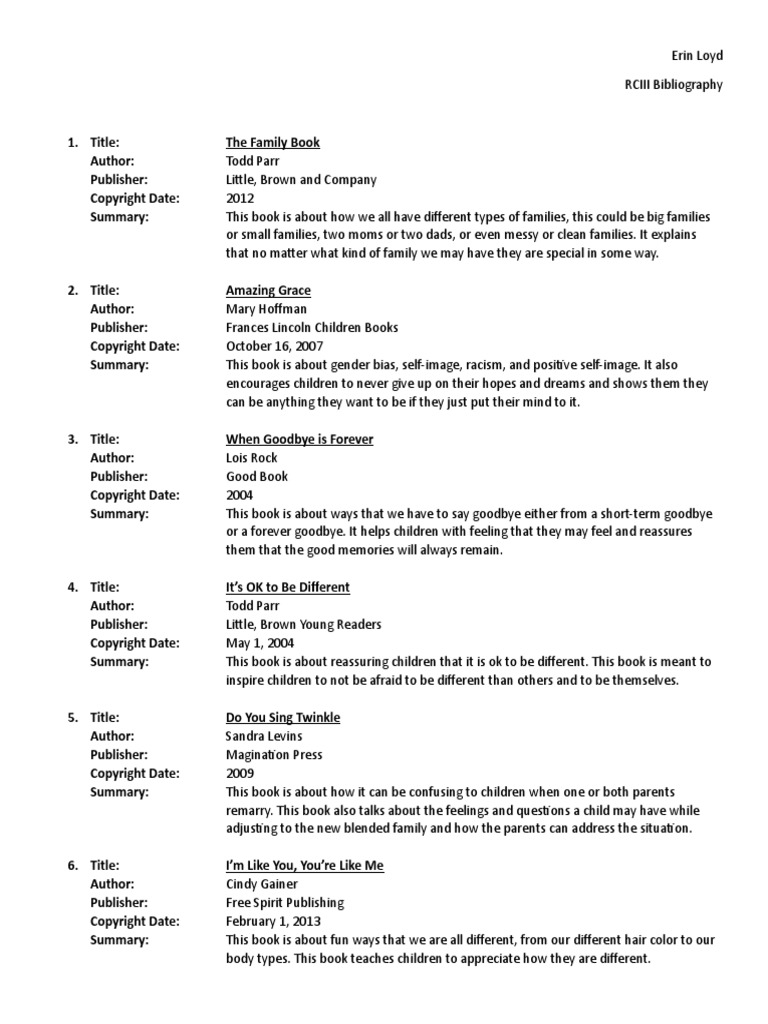 Erin Loyd

RCIII Bibliography

1. Title: The Family Book
Author: Todd Parr
Publisher: Little, Brown and Company
Copyright Date: 2012
Summary: This book is about how we all have different types of families, this could be big families or small families, two moms or two dads, or even messy or clean families. It explains that no matter what kind of family we may have they are special in some way.

2. Title: Amazing Grace
Author: Mary Hoffman
Publisher: Frances Lincoln Children Books
Copyright Date: October 16, 2007
Summary: This book is about gender bias, self-image, racism, and positive self-image. It also encourages children to never give up on their hopes and dreams and shows them they can be anything they want to be if they just put their mind to it.

3. Title: When Goodbye is Forever
Author: Lois Rock
Publisher: Good Book
Copyright Date: 2004
Summary: This book is about ways that we have to say goodbye either from a short-term goodbye or a forever goodbye. It helps children with feeling that they may feel and reassures them that the good memories will always remain.

4. Title: It's OK to Be Different
Author: Todd Parr
Publisher: Little, Brown Young Readers
Copyright Date: May 1, 2004
Summary: This book is about reassuring children that it is ok to be different. This book is meant to inspire children to not be afraid to be different than others and to be themselves.

5. Title: Do You Sing Twinkle
Author: Sandra Levins
Publisher: Magination Press
Copyright Date: 2009
Summary: This book is about how it can be confusing to children when one or both parents remarry. This book also talks about the feelings and questions a child may have while adjusting to the new blended family and how the parents can address the situation.

6. Title: I'm Like You, You're Like Me
Author: Cindy Gainer
Publisher: Free Spirit Publishing
Copyright Date: February 1, 2013
Summary: This book is about fun ways that we are all different, from our different hair color to our body types. This book teaches children to appreciate how they are different.